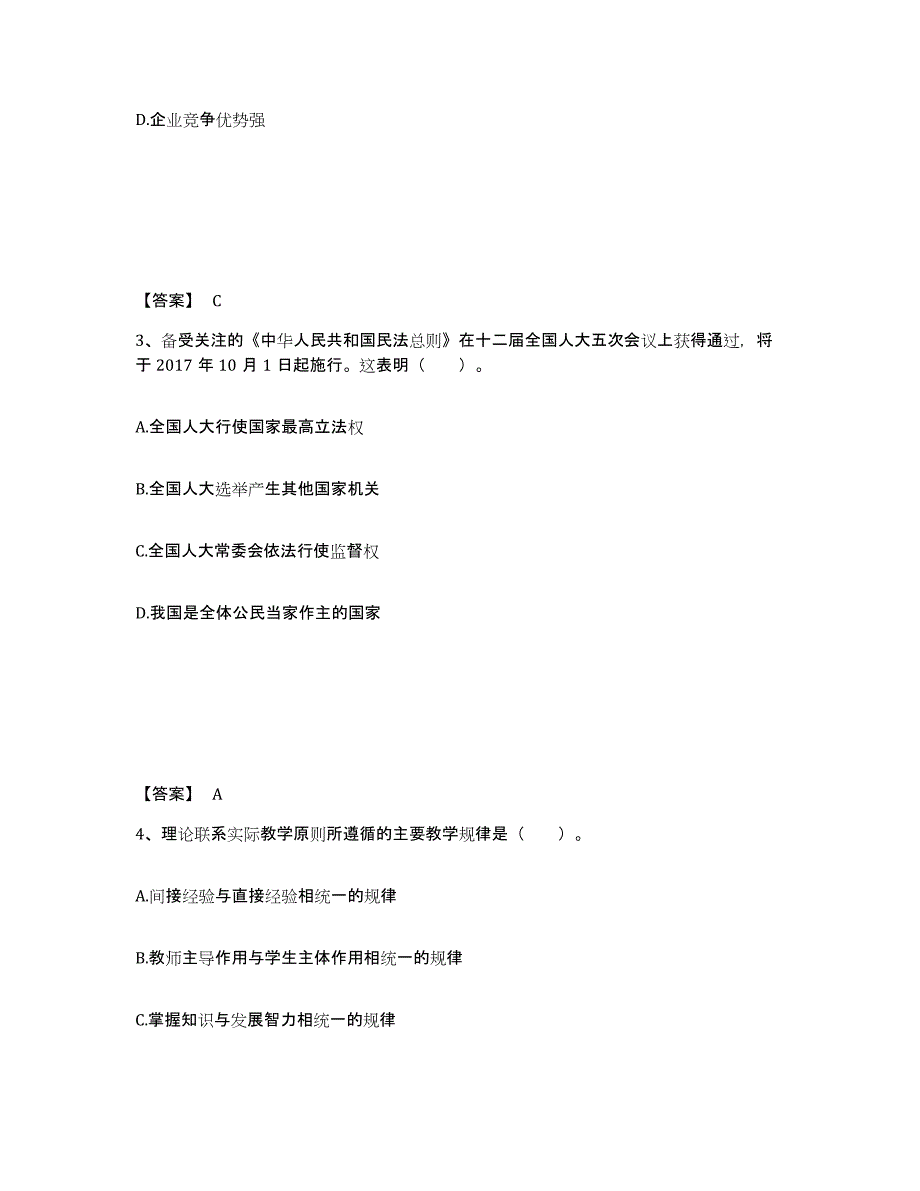 D.企业竞争优势强

【答案】 C

3、备受关注的《中华人民共和国民法总则》在十二届全国人大五次会议上获得通过，将于 2017 年 10 月 1 日起施行。这表明（　　）。

A.全国人大行使国家最高立法权

B.全国人大选举产生其他国家机关

C.全国人大常委会依法行使监督权

D.我国是全体公民当家作主的国家

【答案】 A

4、理论联系实际教学原则所遵循的主要教学规律是（　　）。

A.间接经验与直接经验相统一的规律

B.教师主导作用与学生主体作用相统一的规律

C.掌握知识与发展智力相统一的规律